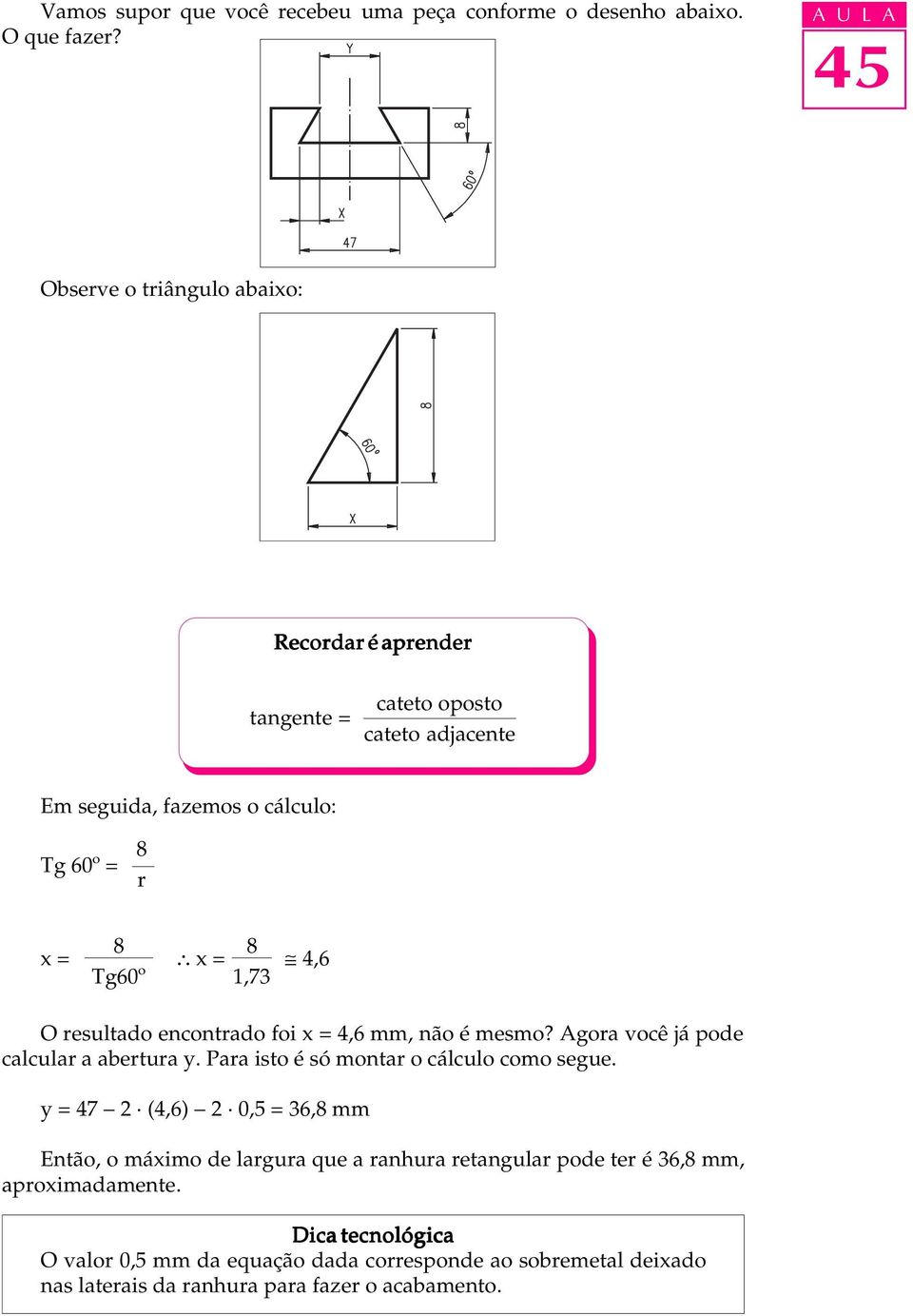 Vamos supor que você recebeu uma peça conforme o desenho abaixo. O que fazer?

A U L A
45

Y
8
60°
X
47

Observe o triângulo abaixo:

8
60°
X

Recordar é aprender

tangente = $\frac{\text{cateto oposto}}{\text{cateto adjacente}}$

Em seguida, fazemos o cálculo:

Tg 60º = $\frac{8}{r}$

x = $\frac{8}{Tg60º}$ $\therefore$ x = $\frac{8}{1,73}$ $\cong$ 4,6

O resultado encontrado foi x = 4,6 mm, não é mesmo? Agora você já pode calcular a abertura y. Para isto é só montar o cálculo como segue.

y = 47 – 2 · (4,6) – 2 · 0,5 = 36,8 mm

Então, o máximo de largura que a ranhura retangular pode ter é 36,8 mm, aproximadamente.

Dica tecnológica
O valor 0,5 mm da equação dada corresponde ao sobremetal deixado nas laterais da ranhura para fazer o acabamento.